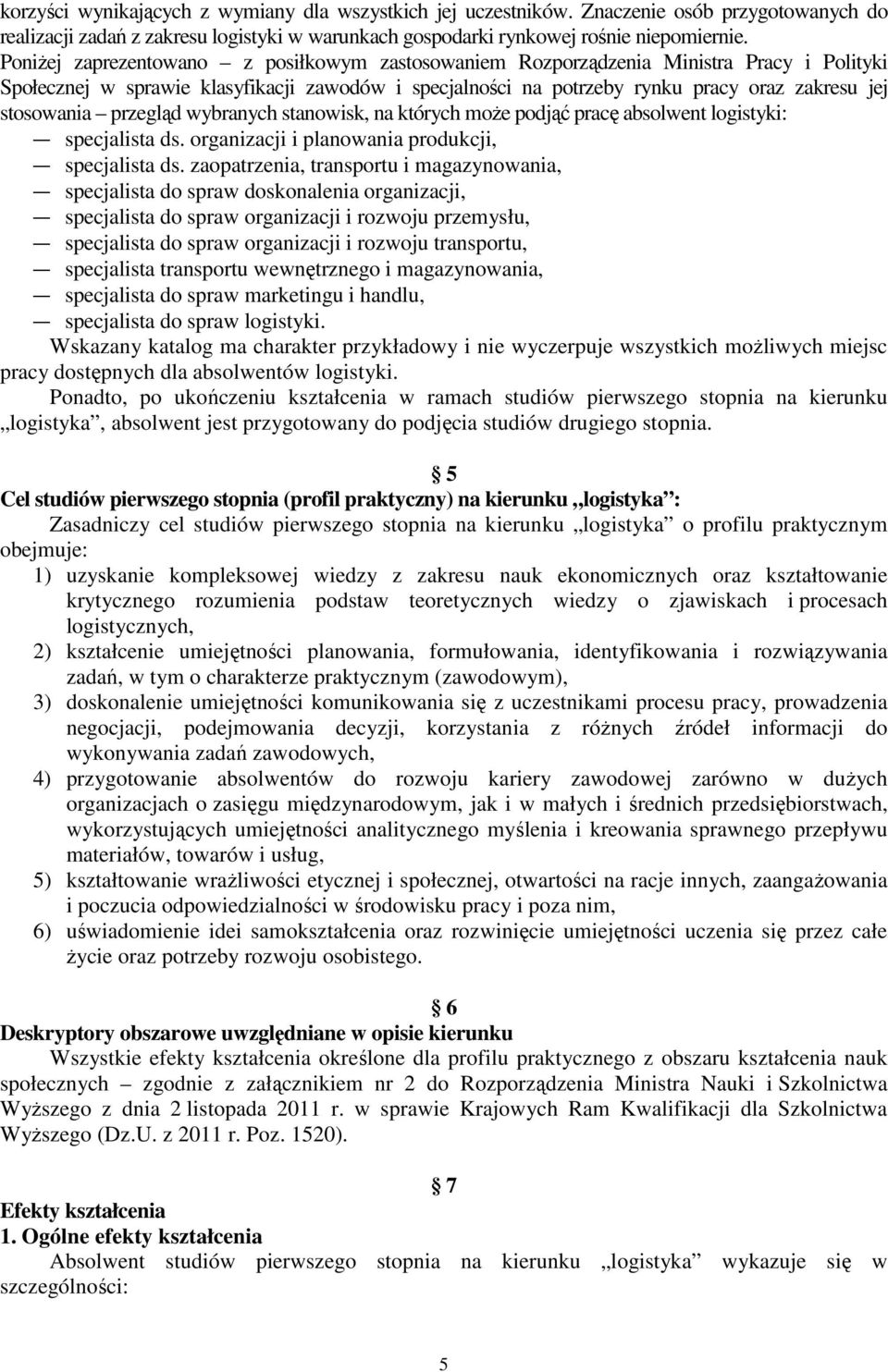 korzyści wynikających z wymiany dla wszystkich jej uczestników. Znaczenie osób przygotowanych do realizacji zadań z zakresu logistyki w warunkach gospodarki rynkowej rośnie niepomiernie.

Poniżej zaprezentowano – z posiłkowym zastosowaniem Rozporządzenia Ministra Pracy i Polityki Społecznej w sprawie klasyfikacji zawodów i specjalności na potrzeby rynku pracy oraz zakresu jej stosowania – przegląd wybranych stanowisk, na których może podjąć pracę absolwent logistyki:
— specjalista ds. organizacji i planowania produkcji,
— specjalista ds. zaopatrzenia, transportu i magazynowania,
— specjalista do spraw doskonalenia organizacji,
— specjalista do spraw organizacji i rozwoju przemysłu,
— specjalista do spraw organizacji i rozwoju transportu,
— specjalista transportu wewnętrznego i magazynowania,
— specjalista do spraw marketingu i handlu,
— specjalista do spraw logistyki.

Wskazany katalog ma charakter przykładowy i nie wyczerpuje wszystkich możliwych miejsc pracy dostępnych dla absolwentów logistyki.

Ponadto, po ukończeniu kształcenia w ramach studiów pierwszego stopnia na kierunku „logistyka”, absolwent jest przygotowany do podjęcia studiów drugiego stopnia.

§ 5
Cel studiów pierwszego stopnia (profil praktyczny) na kierunku „logistyka”:
Zasadniczy cel studiów pierwszego stopnia na kierunku „logistyka” o profilu praktycznym obejmuje:
1) uzyskanie kompleksowej wiedzy z zakresu nauk ekonomicznych oraz kształtowanie krytycznego rozumienia podstaw teoretycznych wiedzy o zjawiskach i procesach logistycznych,
2) kształcenie umiejętności planowania, formułowania, identyfikowania i rozwiązywania zadań, w tym o charakterze praktycznym (zawodowym),
3) doskonalenie umiejętności komunikowania się z uczestnikami procesu pracy, prowadzenia negocjacji, podejmowania decyzji, korzystania z różnych źródeł informacji do wykonywania zadań zawodowych,
4) przygotowanie absolwentów do rozwoju kariery zawodowej zarówno w dużych organizacjach o zasięgu międzynarodowym, jak i w małych i średnich przedsiębiorstwach, wykorzystujących umiejętności analitycznego myślenia i kreowania sprawnego przepływu materiałów, towarów i usług,
5) kształtowanie wrażliwości etycznej i społecznej, otwartości na racje innych, zaangażowania i poczucia odpowiedzialności w środowisku pracy i poza nim,
6) uświadomienie idei samokształcenia oraz rozwinięcie umiejętności uczenia się przez całe życie oraz potrzeby rozwoju osobistego.

§ 6
Deskryptory obszarowe uwzględniane w opisie kierunku
Wszystkie efekty kształcenia określone dla profilu praktycznego z obszaru kształcenia nauk społecznych – zgodnie z załącznikiem nr 2 do Rozporządzenia Ministra Nauki i Szkolnictwa Wyższego z dnia 2 listopada 2011 r. w sprawie Krajowych Ram Kwalifikacji dla Szkolnictwa Wyższego (Dz.U. z 2011 r. Poz. 1520).

§ 7
Efekty kształcenia
1. Ogólne efekty kształcenia
Absolwent studiów pierwszego stopnia na kierunku „logistyka” wykazuje się w szczególności:

5